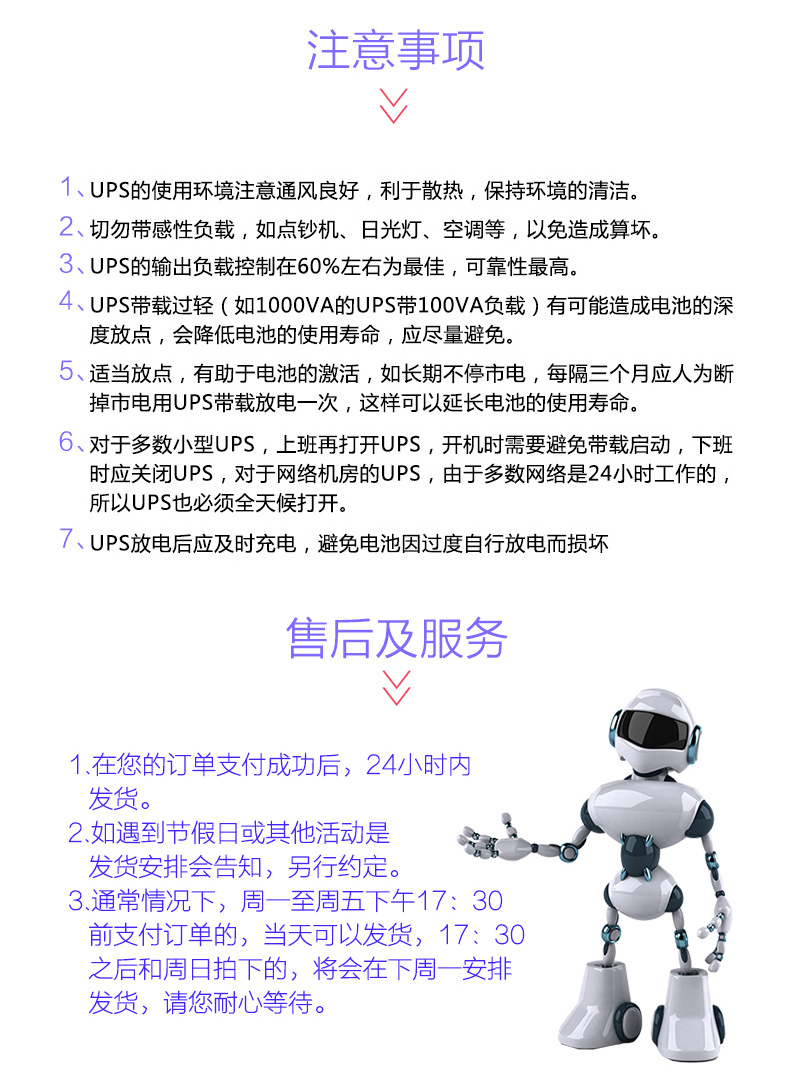 注意事项

1、UPS的使用环境注意通风良好，利于散热，保持环境的清洁。

2、切勿带感性负载，如点钞机、日光灯、空调等，以免造成算坏。

3、UPS的输出负载控制在60%左右为最佳，可靠性最高。

4、UPS带载过轻（如1000VA的UPS带100VA负载）有可能造成电池的深度放点，会降低电池的使用寿命，应尽量避免。

5、适当放点，有助于电池的激活，如长期不停市电，每隔三个月应人为断掉市电用UPS带载放电一次，这样可以延长电池的使用寿命。

6、对于多数小型UPS，上班再打开UPS，开机时需要避免带载启动，下班时应关闭UPS，对于网络机房的UPS，由于多数网络是24小时工作的，所以UPS也必须全天候打开。

7、UPS放电后应及时充电，避免电池因过度自行放电而损坏

售后及服务

1.在您的订单支付成功后，24小时内发货。
2.如遇到节假日或其他活动是发货安排会告知，另行约定。
3.通常情况下，周一至周五下午17：30前支付订单的，当天可以发货，17：30之后和周日拍下的，将会在下周一安排发货，请您耐心等待。